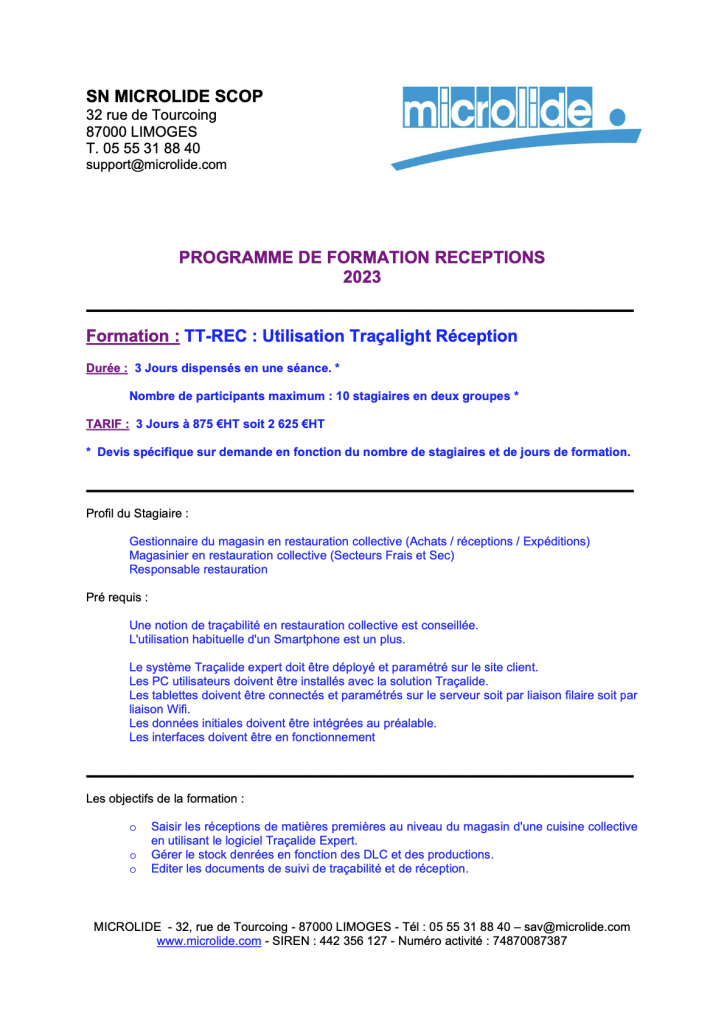 SN MICROLIDE SCOP
32 rue de Tourcoing
87000 LIMOGES
T. 05 55 31 88 40
support@microlide.com

microlide

PROGRAMME DE FORMATION RECEPTIONS
2023

Formation : TT-REC : Utilisation Traçalight Réception

Durée : 3 Jours dispensés en une séance. *

Nombre de participants maximum : 10 stagiaires en deux groupes *

TARIF : 3 Jours à 875 €HT soit 2 625 €HT

* Devis spécifique sur demande en fonction du nombre de stagiaires et de jours de formation.

Profil du Stagiaire :

Gestionnaire du magasin en restauration collective (Achats / réceptions / Expéditions)
Magasinier en restauration collective (Secteurs Frais et Sec)
Responsable restauration

Pré requis :

Une notion de traçabilité en restauration collective est conseillée.
L'utilisation habituelle d'un Smartphone est un plus.

Le système Traçalide expert doit être déployé et paramétré sur le site client.
Les PC utilisateurs doivent être installés avec la solution Traçalide.
Les tablettes doivent être connectés et paramétrés sur le serveur soit par liaison filaire soit par liaison Wifi.
Les données initiales doivent être intégrées au préalable.
Les interfaces doivent être en fonctionnement

Les objectifs de la formation :

o Saisir les réceptions de matières premières au niveau du magasin d'une cuisine collective en utilisant le logiciel Traçalide Expert.
o Gérer le stock denrées en fonction des DLC et des productions.
o Editer les documents de suivi de traçabilité et de réception.

MICROLIDE - 32, rue de Tourcoing - 87000 LIMOGES - Tél : 05 55 31 88 40 – sav@microlide.com
www.microlide.com - SIREN : 442 356 127 - Numéro activité : 74870087387